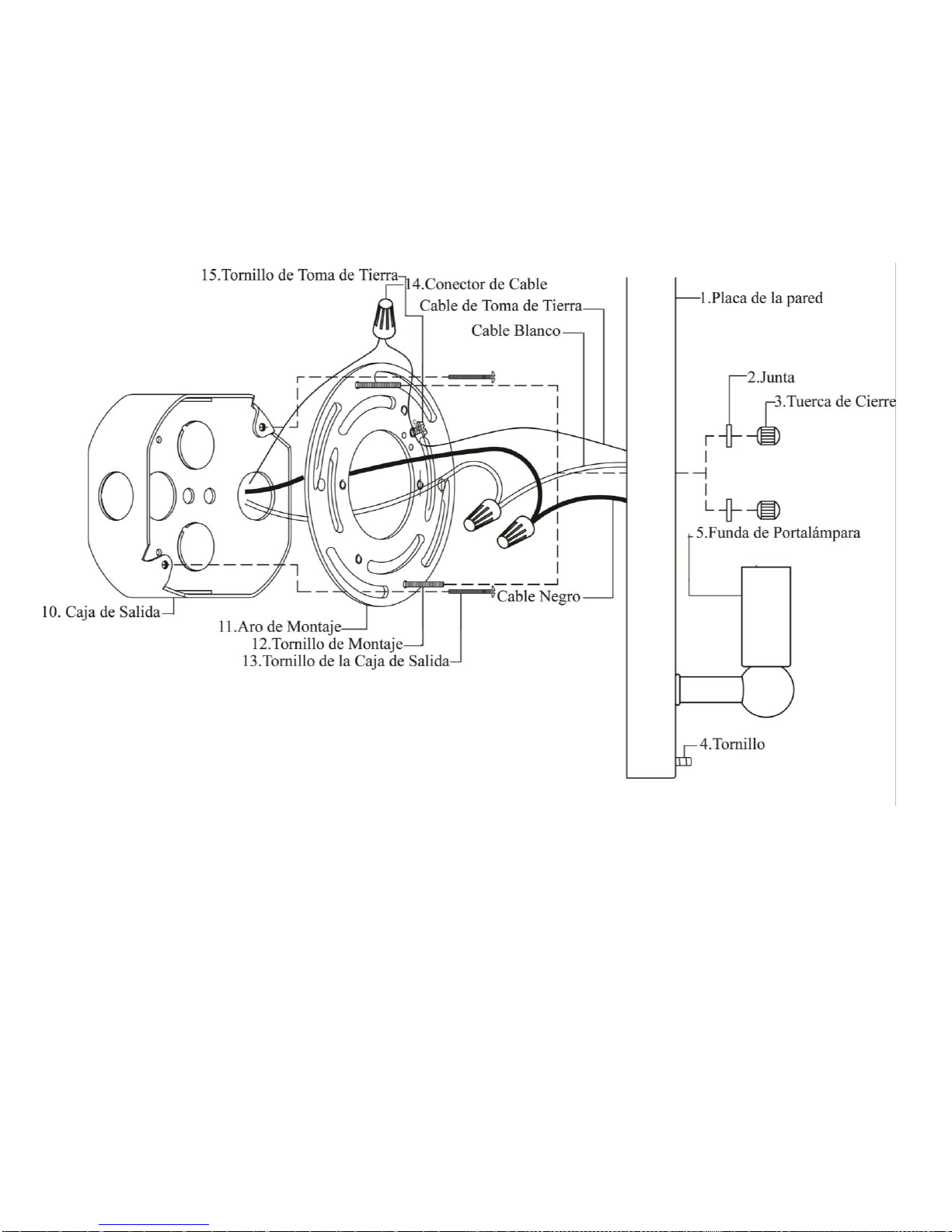 15.Tornillo de Toma de Tierra
14.Conector de Cable
Cable de Toma de Tierra
Cable Blanco
1.Placa de la pared
2.Junta
3.Tuerca de Cierre
5.Funda de Portalámpara
Cable Negro
10. Caja de Salida
11.Aro de Montaje
12.Tornillo de Montaje
13.Tornillo de la Caja de Salida
4.Tornillo